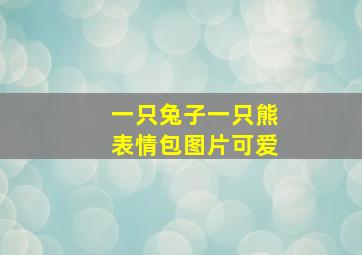 一只兔子一只熊
表情包图片可爱